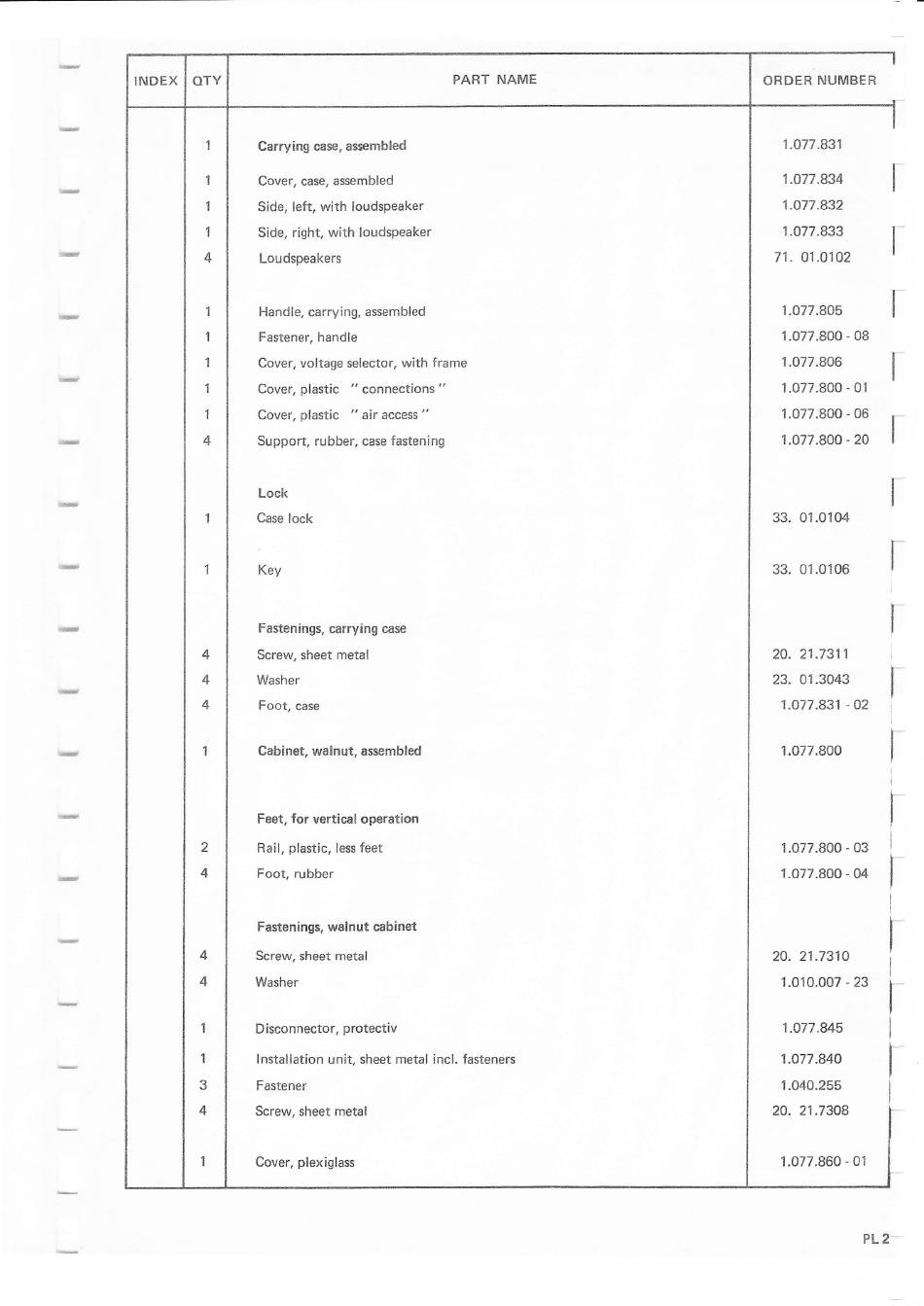 | INDEX | QTY | PART NAME | ORDER NUMBER |
|---|---|---|---|
| | 1 | Carrying case, assembled | 1.077.831 |
| | 1 | Cover, case, assembled | 1.077.834 |
| | 1 | Side, left, with loudspeaker | 1.077.832 |
| | 1 | Side, right, with loudspeaker | 1.077.833 |
| | 4 | Loudspeakers | 71. 01.0102 |
| | 1 | Handle, carrying, assembled | 1.077.805 |
| | 1 | Fastener, handle | 1.077.800 - 08 |
| | 1 | Cover, voltage selector, with frame | 1.077.806 |
| | 1 | Cover, plastic " connections " | 1.077.800 - 01 |
| | 1 | Cover, plastic " air access " | 1.077.800 - 06 |
| | 4 | Support, rubber, case fastening | 1.077.800 - 20 |
| | | Lock | |
| | 1 | Case lock | 33. 01.0104 |
| | 1 | Key | 33. 01.0106 |
| | | Fastenings, carrying case | |
| | 4 | Screw, sheet metal | 20. 21.7311 |
| | 4 | Washer | 23. 01.3043 |
| | 4 | Foot, case | 1.077.831 - 02 |
| | 1 | Cabinet, walnut, assembled | 1.077.800 |
| | | Feet, for vertical operation | |
| | 2 | Rail, plastic, less feet | 1.077.800 - 03 |
| | 4 | Foot, rubber | 1.077.800 - 04 |
| | | Fastenings, walnut cabinet | |
| | 4 | Screw, sheet metal | 20. 21.7310 |
| | 4 | Washer | 1.010.007 - 23 |
| | 1 | Disconnector, protectiv | 1.077.845 |
| | 1 | Installation unit, sheet metal incl. fasteners | 1.077.840 |
| | 3 | Fastener | 1.040.255 |
| | 4 | Screw, sheet metal | 20. 21.7308 |
| | 1 | Cover, plexiglass | 1.077.860 - 01 |

PL 2